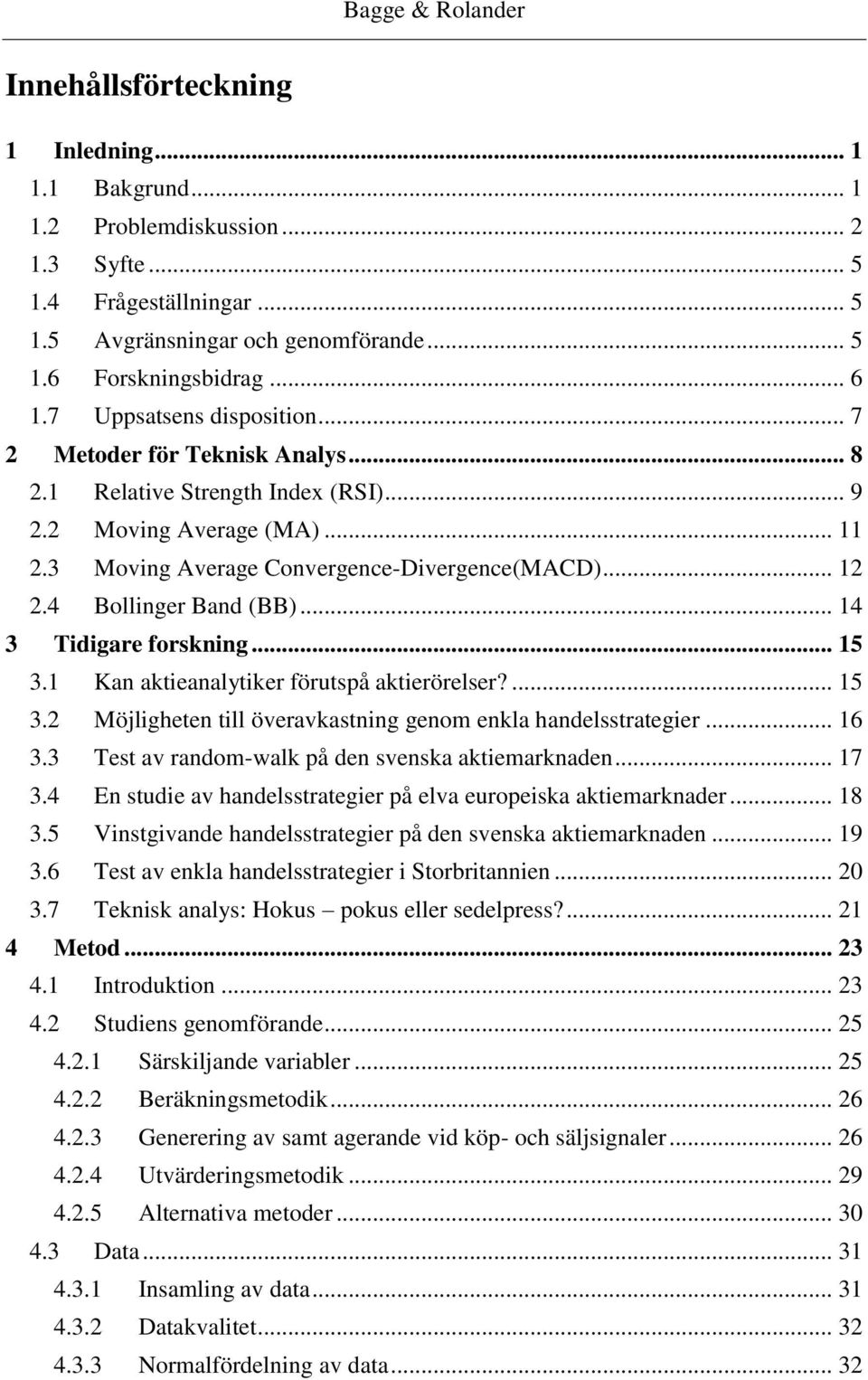 Bagge & Rolander

Innehållsförteckning

1 Inledning ... 1
1.1 Bakgrund ... 1
1.2 Problemdiskussion ... 2
1.3 Syfte ... 5
1.4 Frågeställningar ... 5
1.5 Avgränsningar och genomförande ... 5
1.6 Forskningsbidrag ... 6
1.7 Uppsatsens disposition ... 7
2 Metoder för Teknisk Analys ... 8
2.1 Relative Strength Index (RSI) ... 9
2.2 Moving Average (MA) ... 11
2.3 Moving Average Convergence-Divergence(MACD) ... 12
2.4 Bollinger Band (BB) ... 14
3 Tidigare forskning ... 15
3.1 Kan aktieanalytiker förutspå aktierörelser? ... 15
3.2 Möjligheten till överavkastning genom enkla handelsstrategier ... 16
3.3 Test av random-walk på den svenska aktiemarknaden ... 17
3.4 En studie av handelsstrategier på elva europeiska aktiemarknader ... 18
3.5 Vinstgivande handelsstrategier på den svenska aktiemarknaden ... 19
3.6 Test av enkla handelsstrategier i Storbritannien ... 20
3.7 Teknisk analys: Hokus – pokus eller sedelpress? ... 21
4 Metod ... 23
4.1 Introduktion ... 23
4.2 Studiens genomförande ... 25
4.2.1 Särskiljande variabler ... 25
4.2.2 Beräkningsmetodik ... 26
4.2.3 Generering av samt agerande vid köp- och säljsignaler ... 26
4.2.4 Utvärderingsmetodik ... 29
4.2.5 Alternativa metoder ... 30
4.3 Data ... 31
4.3.1 Insamling av data ... 31
4.3.2 Datakvalitet ... 32
4.3.3 Normalfördelning av data ... 32